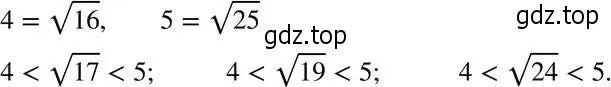 $4 = \sqrt{16}$, $5 = \sqrt{25}$ gdz.top gdz.top

$4 < \sqrt{17} < 5$; $4 < \sqrt{19} < 5$; $4 < \sqrt{24} < 5$.